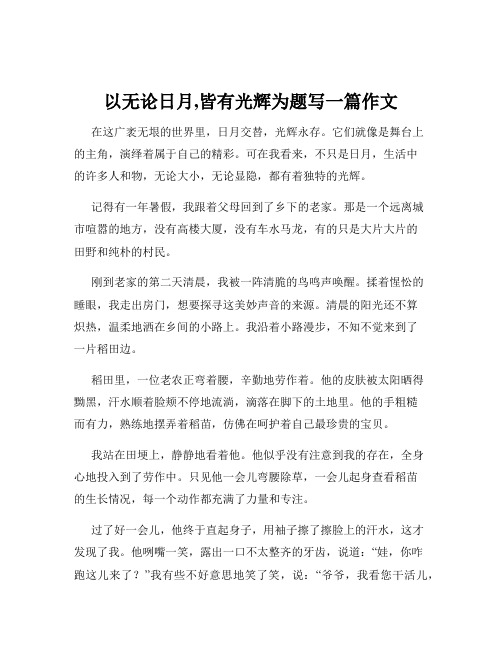 以无论日月,皆有光辉为题写一篇作文

在这广袤无垠的世界里，日月交替，光辉永存。它们就像是舞台上的主角，演绎着属于自己的精彩。可在我看来，不只是日月，生活中的许多人和物，无论大小，无论显隐，都有着独特的光辉。

记得有一年暑假，我跟着父母回到了乡下的老家。那是一个远离城市喧嚣的地方，没有高楼大厦，没有车水马龙，有的只是大片大片的田野和纯朴的村民。

刚到老家的第二天清晨，我被一阵清脆的鸟鸣声唤醒。揉着惺忪的睡眼，我走出房门，想要探寻这美妙声音的来源。清晨的阳光还不算炽热，温柔地洒在乡间的小路上。我沿着小路漫步，不知不觉来到了一片稻田边。

稻田里，一位老农正弯着腰，辛勤地劳作着。他的皮肤被太阳晒得黝黑，汗水顺着脸颊不停地流淌，滴落在脚下的土地里。他的手粗糙而有力，熟练地摆弄着稻苗，仿佛在呵护着自己最珍贵的宝贝。

我站在田埂上，静静地看着他。他似乎没有注意到我的存在，全身心地投入到了劳作中。只见他一会儿弯腰除草，一会儿起身查看稻苗的生长情况，每一个动作都充满了力量和专注。

过了好一会儿，他终于直起身子，用袖子擦了擦脸上的汗水，这才发现了我。他咧嘴一笑，露出一口不太整齐的牙齿，说道：“娃，你咋跑这儿来了？”我有些不好意思地笑了笑，说：“爷爷，我看您干活儿，